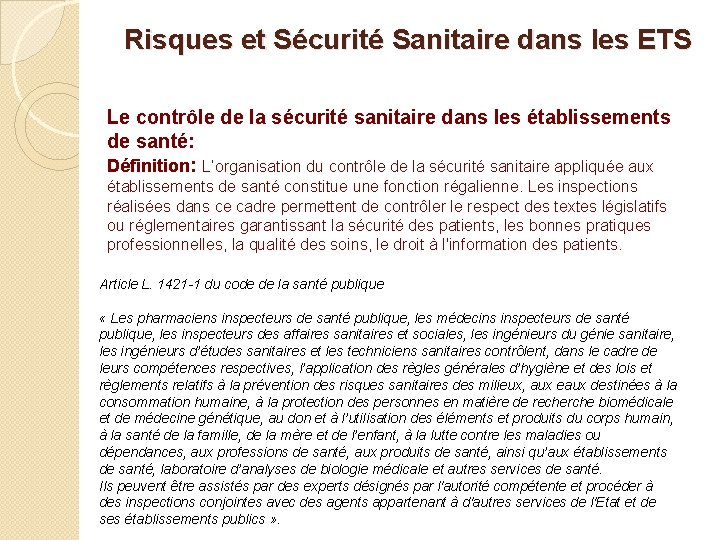 Risques et Sécurité Sanitaire dans les ETS

Le contrôle de la sécurité sanitaire dans les établissements de santé:

Définition: L'organisation du contrôle de la sécurité sanitaire appliquée aux établissements de santé constitue une fonction régalienne. Les inspections réalisées dans ce cadre permettent de contrôler le respect des textes législatifs ou réglementaires garantissant la sécurité des patients, les bonnes pratiques professionnelles, la qualité des soins, le droit à l'information des patients.

Article L. 1421-1 du code de la santé publique

« Les pharmaciens inspecteurs de santé publique, les médecins inspecteurs de santé publique, les inspecteurs des affaires sanitaires et sociales, les ingénieurs du génie sanitaire, les ingénieurs d'études sanitaires et les techniciens sanitaires contrôlent, dans le cadre de leurs compétences respectives, l'application des règles générales d'hygiène et des lois et règlements relatifs à la prévention des risques sanitaires des milieux, aux eaux destinées à la consommation humaine, à la protection des personnes en matière de recherche biomédicale et de médecine génétique, au don et à l'utilisation des éléments et produits du corps humain, à la santé de la famille, de la mère et de l'enfant, à la lutte contre les maladies ou dépendances, aux professions de santé, aux produits de santé, ainsi qu'aux établissements de santé, laboratoire d'analyses de biologie médicale et autres services de santé.
Ils peuvent être assistés par des experts désignés par l'autorité compétente et procéder à des inspections conjointes avec des agents appartenant à d'autres services de l'Etat et de ses établissements publics ».